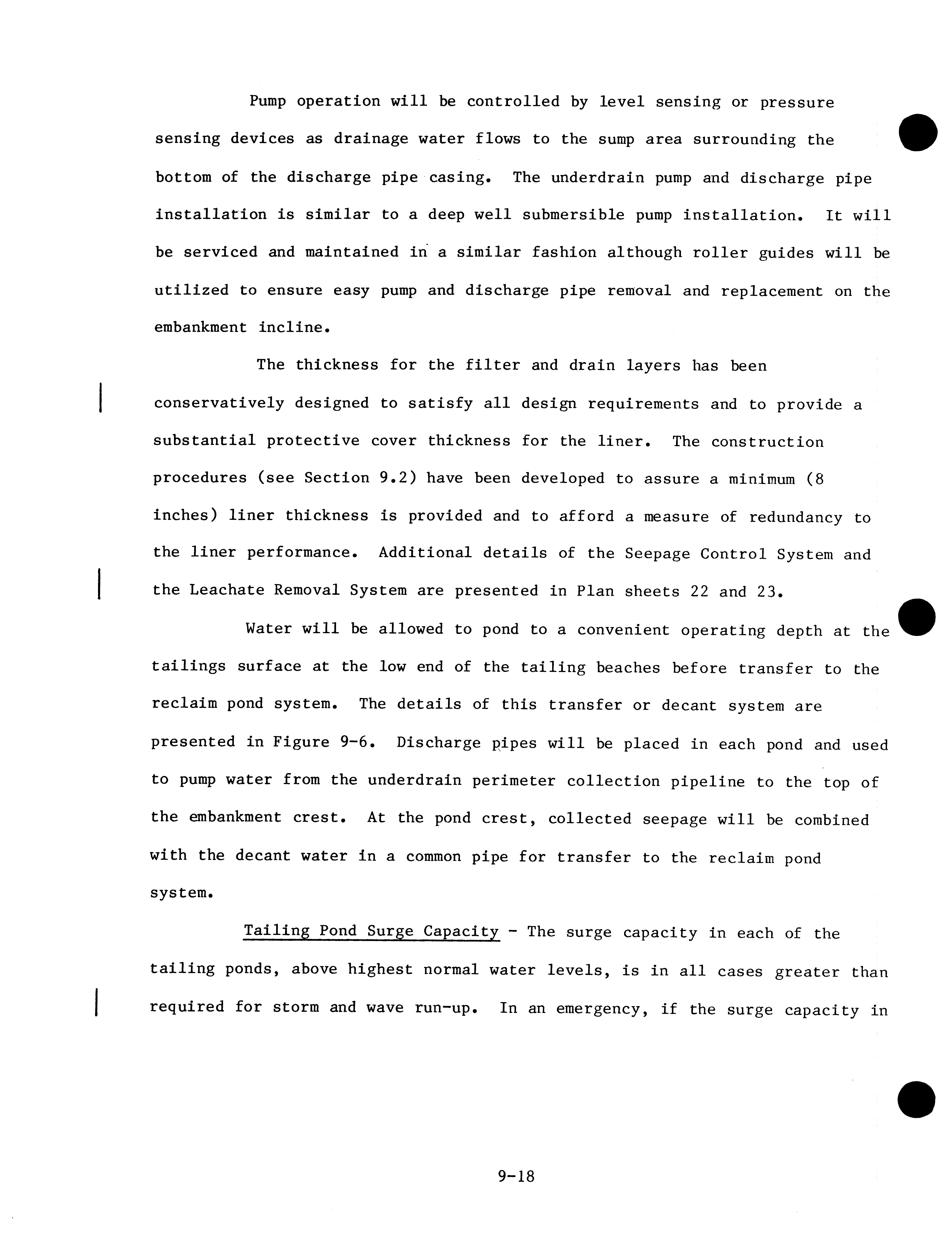 Pump operation will be controlled by level sensing or pressure sensing devices as drainage water flows to the sump area surrounding the bottom of the discharge pipe casing. The underdrain pump and discharge pipe installation is similar to a deep well submersible pump installation. It will be serviced and maintained in a similar fashion although roller guides will be utilized to ensure easy pump and discharge pipe removal and replacement on the embankment incline.

The thickness for the filter and drain layers has been conservatively designed to satisfy all design requirements and to provide a substantial protective cover thickness for the liner. The construction procedures (see Section 9.2) have been developed to assure a minimum (8 inches) liner thickness is provided and to afford a measure of redundancy to the liner performance. Additional details of the Seepage Control System and the Leachate Removal System are presented in Plan sheets 22 and 23.

Water will be allowed to pond to a convenient operating depth at the tailings surface at the low end of the tailing beaches before transfer to the reclaim pond system. The details of this transfer or decant system are presented in Figure 9-6. Discharge pipes will be placed in each pond and used to pump water from the underdrain perimeter collection pipeline to the top of the embankment crest. At the pond crest, collected seepage will be combined with the decant water in a common pipe for transfer to the reclaim pond system.

Tailing Pond Surge Capacity - The surge capacity in each of the tailing ponds, above highest normal water levels, is in all cases greater than required for storm and wave run-up. In an emergency, if the surge capacity in

9-18